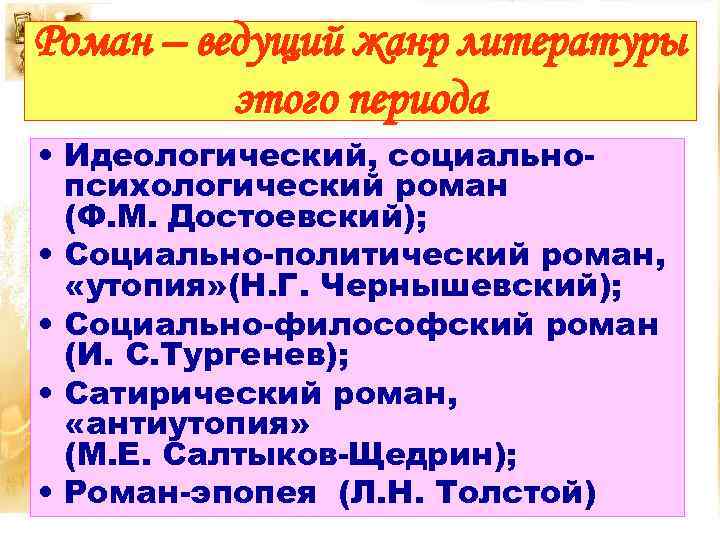 Роман – ведущий жанр литературы этого периода

• Идеологический, социально-психологический роман (Ф.М. Достоевский);
• Социально-политический роман, «утопия»(Н.Г. Чернышевский);
• Социально-философский роман (И. С.Тургенев);
• Сатирический роман, «антиутопия» (М.Е. Салтыков-Щедрин);
• Роман-эпопея (Л.Н. Толстой)